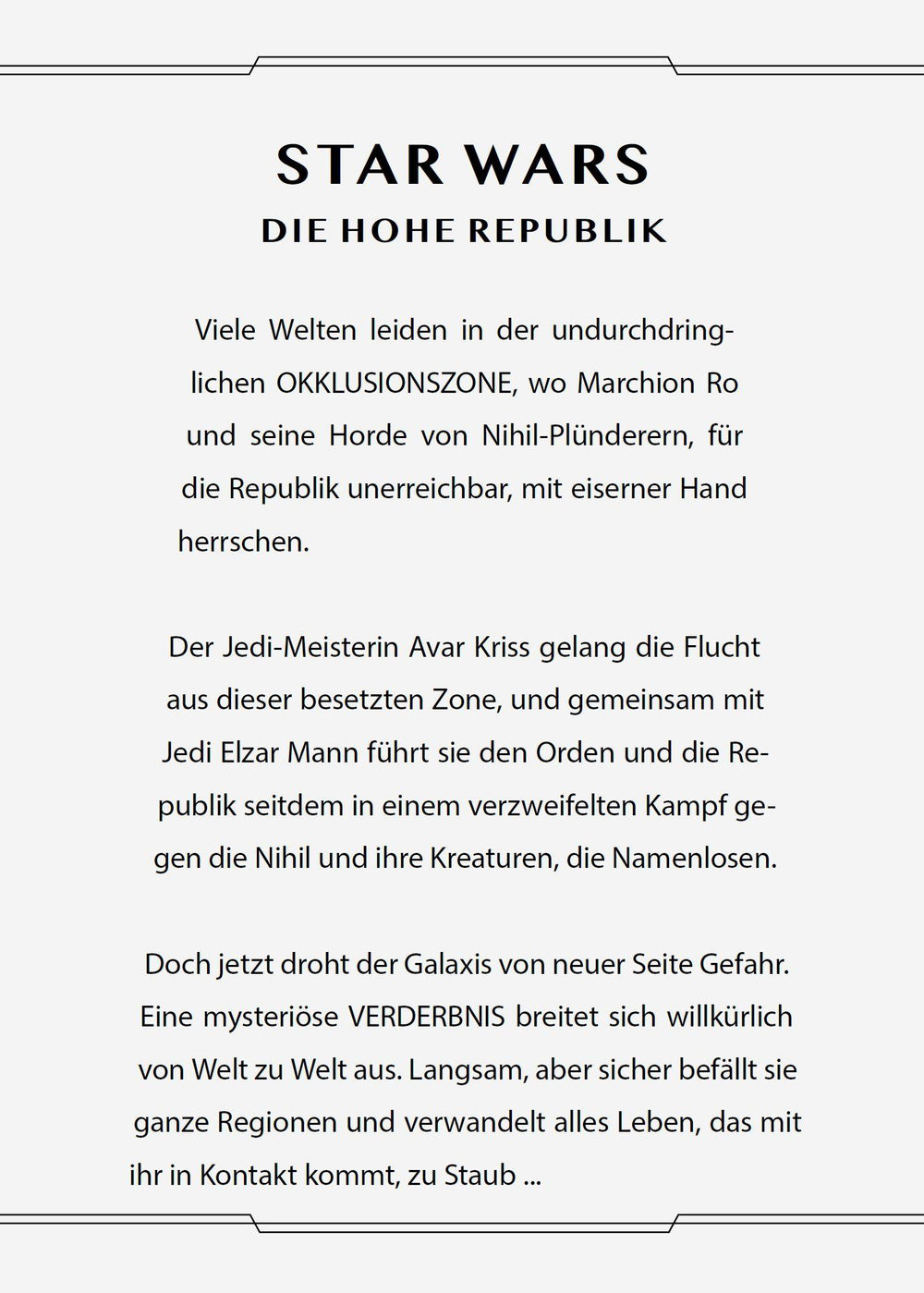 STAR WARS
DIE HOHE REPUBLIK

Viele Welten leiden in der undurchdringlichen OKKLUSIONSZONE, wo Marchion Ro und seine Horde von Nihil-Plünderern, für die Republik unerreichbar, mit eiserner Hand herrschen.

Der Jedi-Meisterin Avar Kriss gelang die Flucht aus dieser besetzten Zone, und gemeinsam mit Jedi Elzar Mann führt sie den Orden und die Republik seitdem in einem verzweifelten Kampf gegen die Nihil und ihre Kreaturen, die Namenlosen.

Doch jetzt droht der Galaxis von neuer Seite Gefahr. Eine mysteriöse VERDERBNIS breitet sich willkürlich von Welt zu Welt aus. Langsam, aber sicher befällt sie ganze Regionen und verwandelt alles Leben, das mit ihr in Kontakt kommt, zu Staub ...